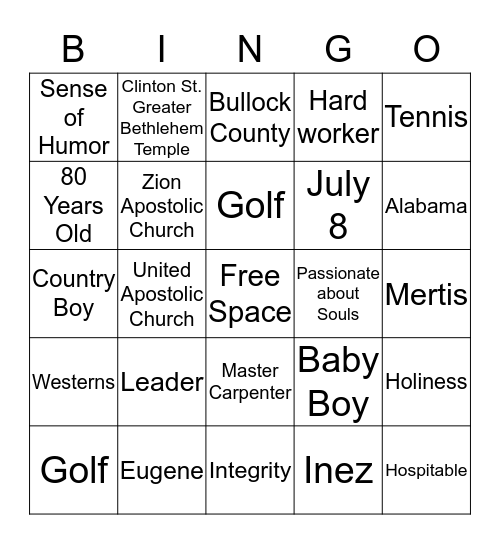 | B | I | N | G | O |
|---|---|---|---|---|
| Sense of Humor | Clinton St. Greater Bethlehem Temple | Bullock County | Hard worker | Tennis |
| 80 Years Old | Zion Apostolic Church | Golf | July 8 | Alabama |
| Country Boy | United Apostolic Church | Free Space | Passionate about Souls | Mertis |
| Westerns | Leader | Master Carpenter | Baby Boy | Holiness |
| Golf | Eugene | Integrity | Inez | Hospitable |